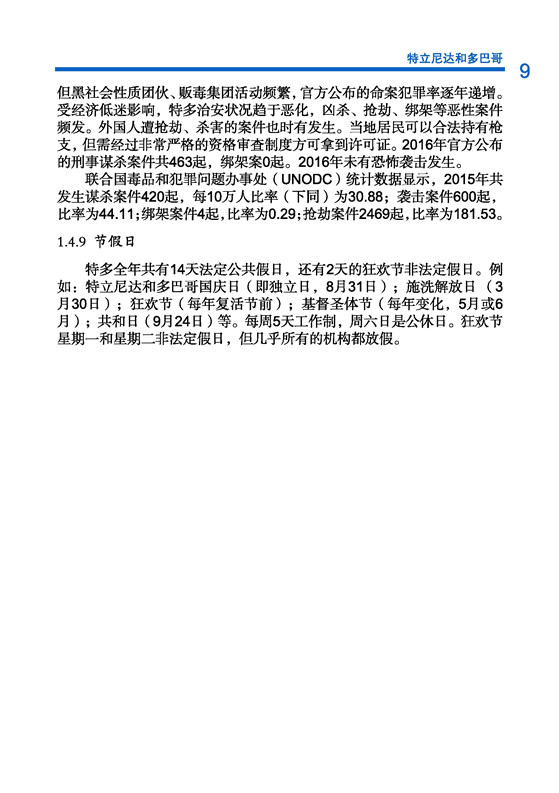 特立尼达和多巴哥 9

但黑社会性质团伙、贩毒集团活动频繁，官方公布的命案犯罪率逐年递增。受经济低迷影响，特多治安状况趋于恶化，凶杀、抢劫、绑架等恶性案件频发。外国人遭抢劫、杀害的案件也时有发生。当地居民可以合法持有枪支，但需经过非常严格的资格审查制度方可拿到许可证。2016年官方公布的刑事谋杀案件共463起，绑架案0起。2016年未有恐怖袭击发生。

联合国毒品和犯罪问题办事处（UNODC）统计数据显示，2015年共发生谋杀案件420起，每10万人比率（下同）为30.88；袭击案件600起，比率为44.11；绑架案件4起，比率为0.29；抢劫案件2469起，比率为181.53。

1.4.9 节假日

特多全年共有14天法定公共假日，还有2天的狂欢节非法定假日。例如：特立尼达和多巴哥国庆日（即独立日，8月31日）；施洗解放日（3月30日）；狂欢节（每年复活节前）；基督圣体节（每年变化，5月或6月）；共和日（9月24日）等。每周5天工作制，周六日是公休日。狂欢节星期一和星期二非法定假日，但几乎所有的机构都放假。